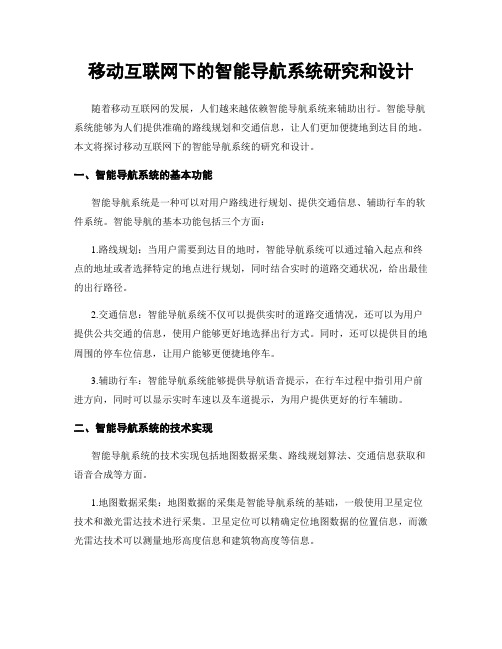 移动互联网下的智能导航系统研究和设计

随着移动互联网的发展，人们越来越依赖智能导航系统来辅助出行。智能导航系统能够为人们提供准确的路线规划和交通信息，让人们更加便捷地到达目的地。本文将探讨移动互联网下的智能导航系统的研究和设计。

一、智能导航系统的基本功能

智能导航系统是一种可以对用户路线进行规划、提供交通信息、辅助行车的软件系统。智能导航的基本功能包括三个方面：

1.路线规划：当用户需要到达目的地时，智能导航系统可以通过输入起点和终点的地址或者选择特定的地点进行规划，同时结合实时的道路交通状况，给出最佳的出行路径。

2.交通信息：智能导航系统不仅可以提供实时的道路交通情况，还可以为用户提供公共交通的信息，使用户能够更好地选择出行方式。同时，还可以提供目的地周围的停车位信息，让用户能够更便捷地停车。

3.辅助行车：智能导航系统能够提供导航语音提示，在行车过程中指引用户前进方向，同时可以显示实时车速以及车道提示，为用户提供更好的行车辅助。

二、智能导航系统的技术实现

智能导航系统的技术实现包括地图数据采集、路线规划算法、交通信息获取和语音合成等方面。

1.地图数据采集：地图数据的采集是智能导航系统的基础，一般使用卫星定位技术和激光雷达技术进行采集。卫星定位可以精确定位地图数据的位置信息，而激光雷达技术可以测量地形高度信息和建筑物高度等信息。